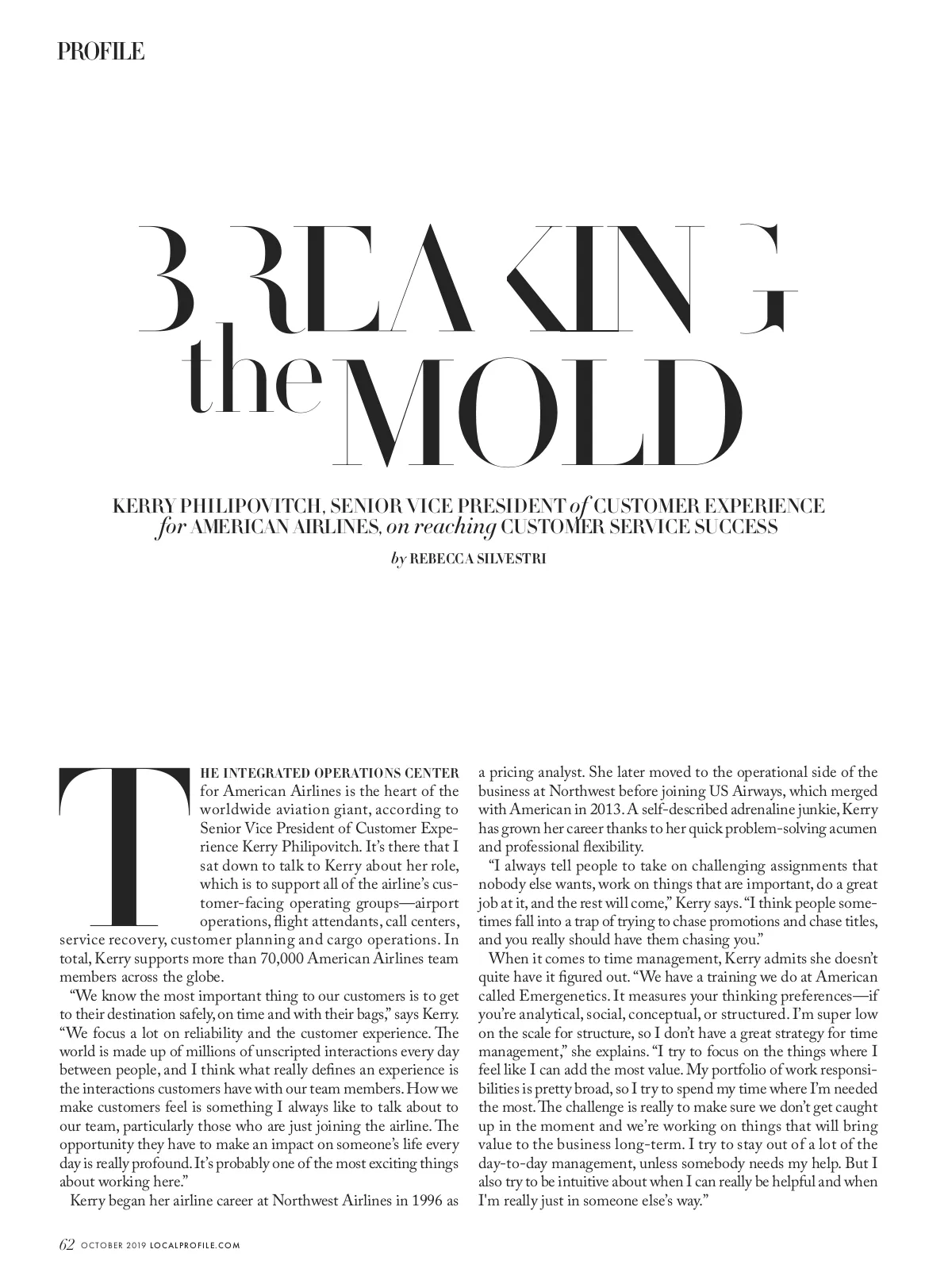 PROFILE

BREAKING the MOLD

KERRY PHILIPOVITCH, SENIOR VICE PRESIDENT of CUSTOMER EXPERIENCE for AMERICAN AIRLINES, on reaching CUSTOMER SERVICE SUCCESS

by REBECCA SILVESTRI

THE INTEGRATED OPERATIONS CENTER for American Airlines is the heart of the worldwide aviation giant, according to Senior Vice President of Customer Experience Kerry Philipovitch. It's there that I sat down to talk to Kerry about her role, which is to support all of the airline's customer-facing operating groups—airport operations, flight attendants, call centers, service recovery, customer planning and cargo operations. In total, Kerry supports more than 70,000 American Airlines team members across the globe.

"We know the most important thing to our customers is to get to their destination safely, on time and with their bags," says Kerry. "We focus a lot on reliability and the customer experience. The world is made up of millions of unscripted interactions every day between people, and I think what really defines an experience is the interactions customers have with our team members. How we make customers feel is something I always like to talk about to our team, particularly those who are just joining the airline. The opportunity they have to make an impact on someone's life every day is really profound. It's probably one of the most exciting things about working here."

Kerry began her airline career at Northwest Airlines in 1996 as a pricing analyst. She later moved to the operational side of the business at Northwest before joining US Airways, which merged with American in 2013. A self-described adrenaline junkie, Kerry has grown her career thanks to her quick problem-solving acumen and professional flexibility.

"I always tell people to take on challenging assignments that nobody else wants, work on things that are important, do a great job at it, and the rest will come," Kerry says. "I think people sometimes fall into a trap of trying to chase promotions and chase titles, and you really should have them chasing you."

When it comes to time management, Kerry admits she doesn't quite have it figured out. "We have a training we do at American called Emergenetics. It measures your thinking preferences—if you're analytical, social, conceptual, or structured. I'm super low on the scale for structure, so I don't have a great strategy for time management," she explains. "I try to focus on the things where I feel like I can add the most value. My portfolio of work responsibilities is pretty broad, so I try to spend my time where I'm needed the most. The challenge is really to make sure we don't get caught up in the moment and we're working on things that will bring value to the business long-term. I try to stay out of a lot of the day-to-day management, unless somebody needs my help. But I also try to be intuitive about when I can really be helpful and when I'm really just in someone else's way."

62 OCTOBER 2019 LOCALPROFILE.COM